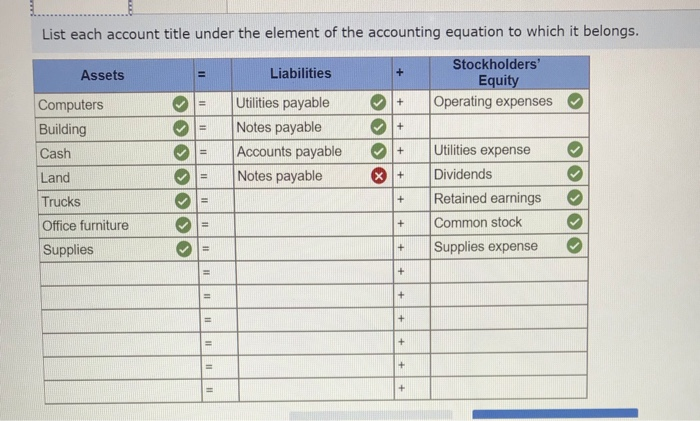 List each account title under the element of the accounting equation to which it belongs.

| Assets | = | Liabilities | + | Stockholders' Equity |
|---|---|---|---|---|
| Computers | = | Utilities payable | + | Operating expenses |
| Building | = | Notes payable | + | |
| Cash | = | Accounts payable | + | Utilities expense |
| Land | = | Notes payable | + | Dividends |
| Trucks | = | | + | Retained earnings |
| Office furniture | = | | + | Common stock |
| Supplies | = | | + | Supplies expense |
| | = | | + | |
| | = | | + | |
| | = | | + | |
| | = | | + | |
| | = | | + | |
| | = | | + | |